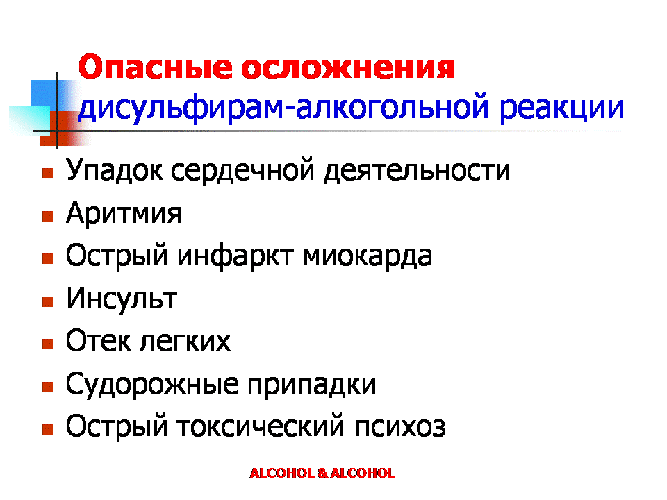 Опасные осложнения
дисульфирам-алкогольной реакции

• Упадок сердечной деятельности
• Аритмия
• Острый инфаркт миокарда
• Инсульт
• Отек легких
• Судорожные припадки
• Острый токсический психоз

ALCOHOL & ALCOHOL